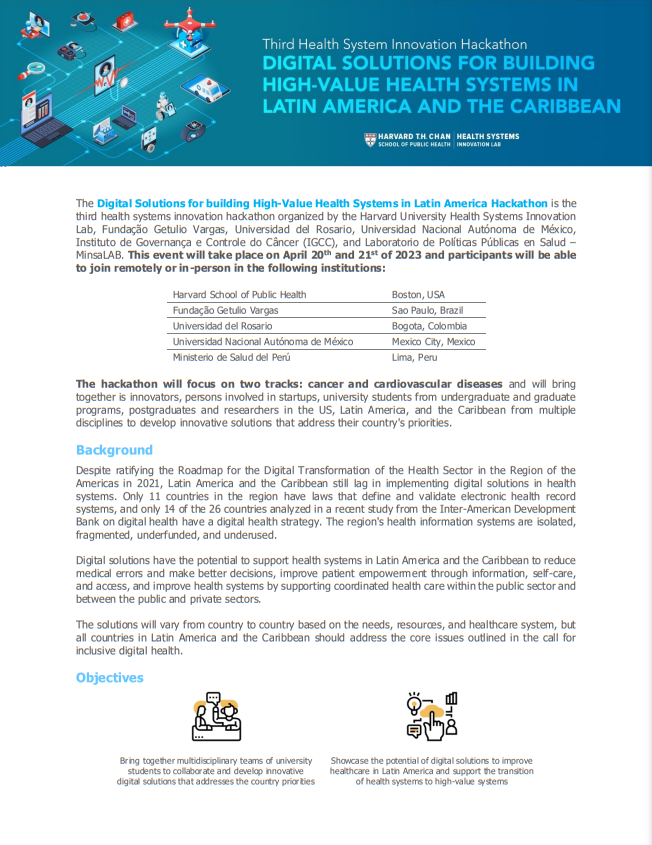 Third Health System Innovation Hackathon

DIGITAL SOLUTIONS FOR BUILDING HIGH-VALUE HEALTH SYSTEMS IN LATIN AMERICA AND THE CARIBBEAN

HARVARD T.H. CHAN SCHOOL OF PUBLIC HEALTH | HEALTH SYSTEMS INNOVATION LAB

The Digital Solutions for building High-Value Health Systems in Latin America Hackathon is the third health systems innovation hackathon organized by the Harvard University Health Systems Innovation Lab, Fundação Getulio Vargas, Universidad del Rosario, Universidad Nacional Autónoma de México, Instituto de Governança e Controle do Câncer (IGCC), and Laboratorio de Políticas Públicas en Salud – MinsaLAB. This event will take place on April 20$^{th}$ and 21$^{st}$ of 2023 and participants will be able to join remotely or in-person in the following institutions:

| | |
|---|---|
| Harvard School of Public Health | Boston, USA |
| Fundação Getulio Vargas | Sao Paulo, Brazil |
| Universidad del Rosario | Bogota, Colombia |
| Universidad Nacional Autónoma de México | Mexico City, Mexico |
| Ministerio de Salud del Perú | Lima, Peru |

The hackathon will focus on two tracks: cancer and cardiovascular diseases and will bring together is innovators, persons involved in startups, university students from undergraduate and graduate programs, postgraduates and researchers in the US, Latin America, and the Caribbean from multiple disciplines to develop innovative solutions that address their country's priorities.

Background

Despite ratifying the Roadmap for the Digital Transformation of the Health Sector in the Region of the Americas in 2021, Latin America and the Caribbean still lag in implementing digital solutions in health systems. Only 11 countries in the region have laws that define and validate electronic health record systems, and only 14 of the 26 countries analyzed in a recent study from the Inter-American Development Bank on digital health have a digital health strategy. The region's health information systems are isolated, fragmented, underfunded, and underused.

Digital solutions have the potential to support health systems in Latin America and the Caribbean to reduce medical errors and make better decisions, improve patient empowerment through information, self-care, and access, and improve health systems by supporting coordinated health care within the public sector and between the public and private sectors.

The solutions will vary from country to country based on the needs, resources, and healthcare system, but all countries in Latin America and the Caribbean should address the core issues outlined in the call for inclusive digital health.

Objectives

Bring together multidisciplinary teams of university students to collaborate and develop innovative digital solutions that addresses the country priorities

Showcase the potential of digital solutions to improve healthcare in Latin America and support the transition of health systems to high-value systems